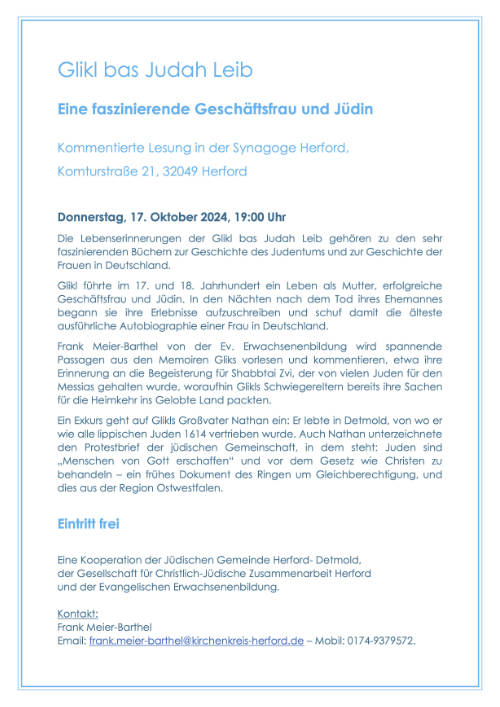 Glikl bas Judah Leib

Eine faszinierende Geschäftsfrau und Jüdin

Kommentierte Lesung in der Synagoge Herford,

Komturstraße 21, 32049 Herford

Donnerstag, 17. Oktober 2024, 19:00 Uhr

Die Lebenserinnerungen der Glikl bas Judah Leib gehören zu den sehr faszinierenden Büchern zur Geschichte des Judentums und zur Geschichte der Frauen in Deutschland.

Glikl führte im 17. und 18. Jahrhundert ein Leben als Mutter, erfolgreiche Geschäftsfrau und Jüdin. In den Nächten nach dem Tod ihres Ehemannes begann sie ihre Erlebnisse aufzuschreiben und schuf damit die älteste ausführliche Autobiographie einer Frau in Deutschland.

Frank Meier-Barthel von der Ev. Erwachsenenbildung wird spannende Passagen aus den Memoiren Gliks vorlesen und kommentieren, etwa ihre Erinnerung an die Begeisterung für Shabbtai Zvi, der von vielen Juden für den Messias gehalten wurde, woraufhin Glikls Schwiegereltern bereits ihre Sachen für die Heimkehr ins Gelobte Land packten.

Ein Exkurs geht auf Glikls Großvater Nathan ein: Er lebte in Detmold, von wo er wie alle lippischen Juden 1614 vertrieben wurde. Auch Nathan unterzeichnete den Protestbrief der jüdischen Gemeinschaft, in dem steht: Juden sind „Menschen von Gott erschaffen" und vor dem Gesetz wie Christen zu behandeln – ein frühes Dokument des Ringen um Gleichberechtigung, und dies aus der Region Ostwestfalen.

Eintritt frei

Eine Kooperation der Jüdischen Gemeinde Herford- Detmold, der Gesellschaft für Christlich-Jüdische Zusammenarbeit Herford und der Evangelischen Erwachsenenbildung.

Kontakt:
Frank Meier-Barthel
Email: frank.meier-barthel@kirchenkreis-herford.de – Mobil: 0174-9379572.